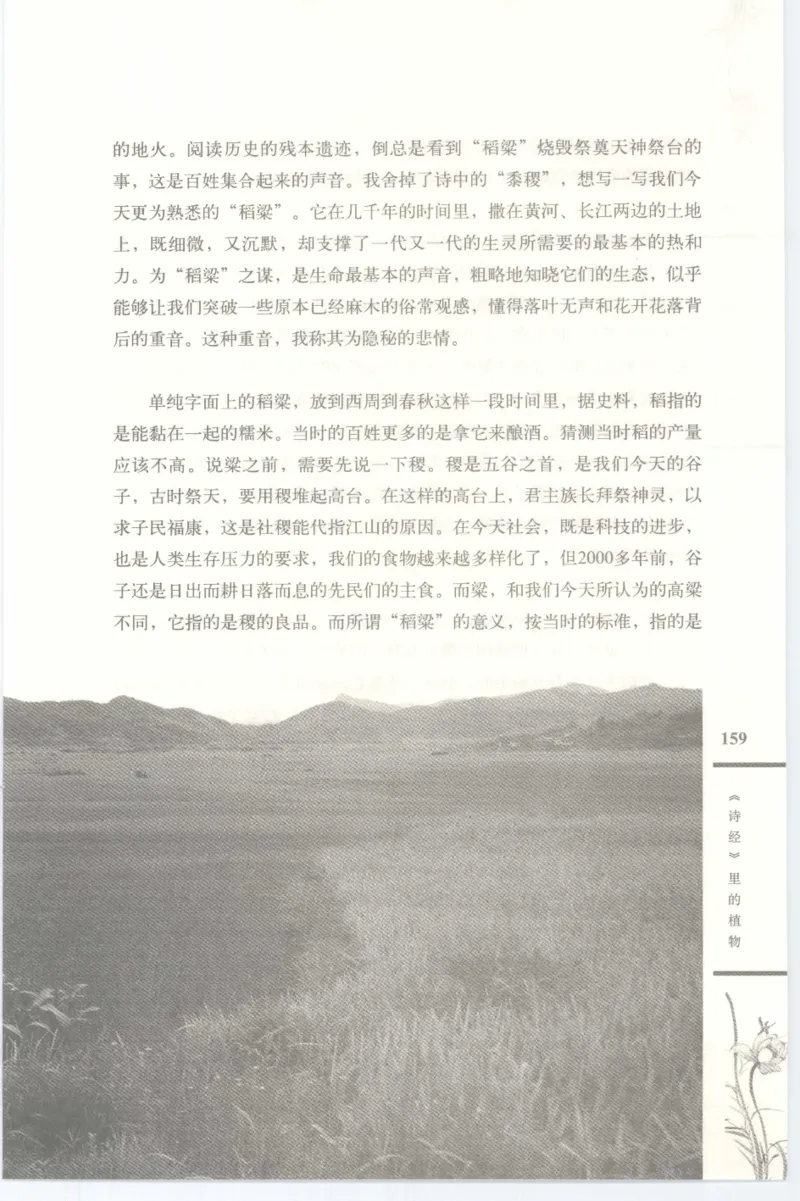 的地火。阅读历史的残本遗迹，倒总是看到“稻粱”烧毁祭奠天神祭台的事，这是百姓集合起来的声音。我舍掉了诗中的“黍稷”，想写一写我们今天更为熟悉的“稻粱”。它在几千年的时间里，撒在黄河、长江两边的土地上，既细微、又沉默，却支撑了一代又一代的生灵所需要的最基本的热和力。为“稻粱”之谋，是生命最基本的声音，粗略地知晓它们的生态，似乎能够让我们突破一些原本已经麻木的俗常观感，懂得落叶无声和花开花落背后的重音。这种重音，我称其为隐秘的悲情。

单纯字面上的稻粱，放到西周到春秋这样一段时间里，据史料，稻指的是能黏在一起的糯米。当时的百姓更多的是拿它来酿酒。猜测当时稻的产量应该不高。说粱之前，需要先说一下稷。稷是五谷之首，是我们今天的谷子，古时祭天，要用稷堆起高台。在这样的高台上，君主族长拜祭神灵，以求子民福康，这是社稷能代指江山的原因。在今天社会，既是科技的进步，也是人类生存压力的要求，我们的食物越来越多样化了，但2000多年前，谷子还是日出而耕日落而息的先民们的主食。而粱，和我们今天所认为的高粱不同，它指的是稷的良品。而所谓“稻粱”的意义，按当时的标准，指的是

159

《诗经》里的植物